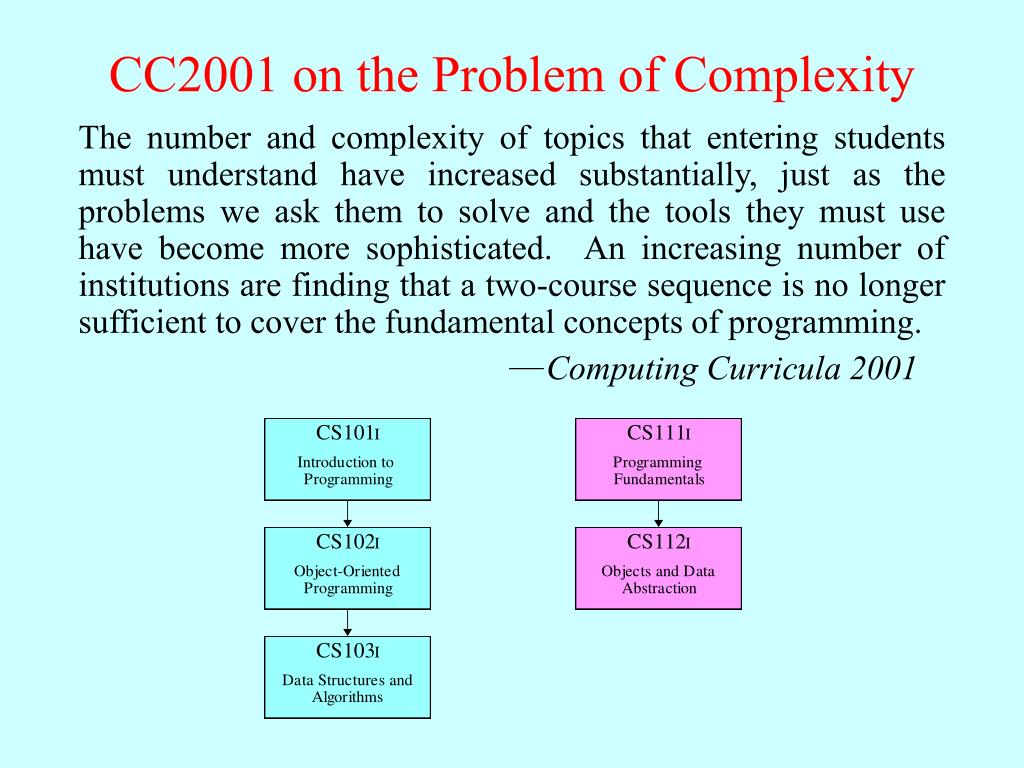 CC2001 on the Problem of Complexity

The number and complexity of topics that entering students must understand have increased substantially, just as the problems we ask them to solve and the tools they must use have become more sophisticated. An increasing number of institutions are finding that a two-course sequence is no longer sufficient to cover the fundamental concepts of programming.

—Computing Curricula 2001

CS101I
Introduction to Programming

CS102I
Object-Oriented Programming

CS103I
Data Structures and Algorithms

CS111I
Programming Fundamentals

CS112I
Objects and Data Abstraction